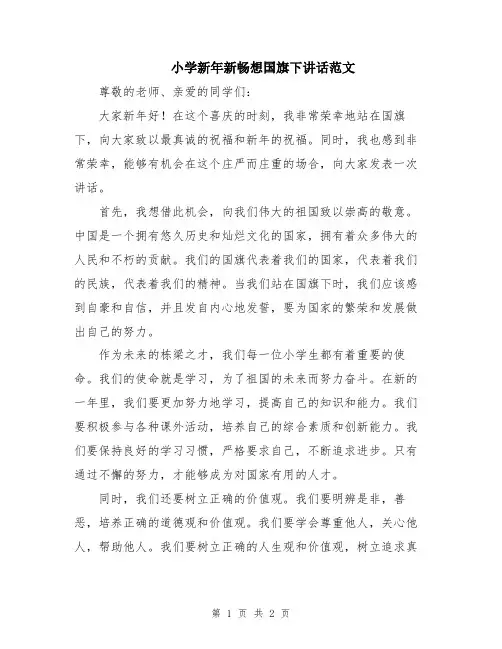 小学新年新畅想国旗下讲话范文

尊敬的老师、亲爱的同学们：

大家新年好！在这个喜庆的时刻，我非常荣幸地站在国旗下，向大家致以最真诚的祝福和新年的祝福。同时，我也感到非常荣幸，能够有机会在这个庄严而庄重的场合，向大家发表一次讲话。

首先，我想借此机会，向我们伟大的祖国致以崇高的敬意。中国是一个拥有悠久历史和灿烂文化的国家，拥有着众多伟大的人民和不朽的贡献。我们的国旗代表着我们的国家，代表着我们的民族，代表着我们的精神。当我们站在国旗下时，我们应该感到自豪和自信，并且发自内心地发誓，要为国家的繁荣和发展做出自己的努力。

作为未来的栋梁之才，我们每一位小学生都有着重要的使命。我们的使命就是学习，为了祖国的未来而努力奋斗。在新的一年里，我们要更加努力地学习，提高自己的知识和能力。我们要积极参与各种课外活动，培养自己的综合素质和创新能力。我们要保持良好的学习习惯，严格要求自己，不断追求进步。只有通过不懈的努力，才能够成为对国家有用的人才。

同时，我们还要树立正确的价值观。我们要明辨是非，善恶，培养正确的道德观和价值观。我们要学会尊重他人，关心他人，帮助他人。我们要树立正确的人生观和价值观，树立追求真

第 1 页 共 2 页